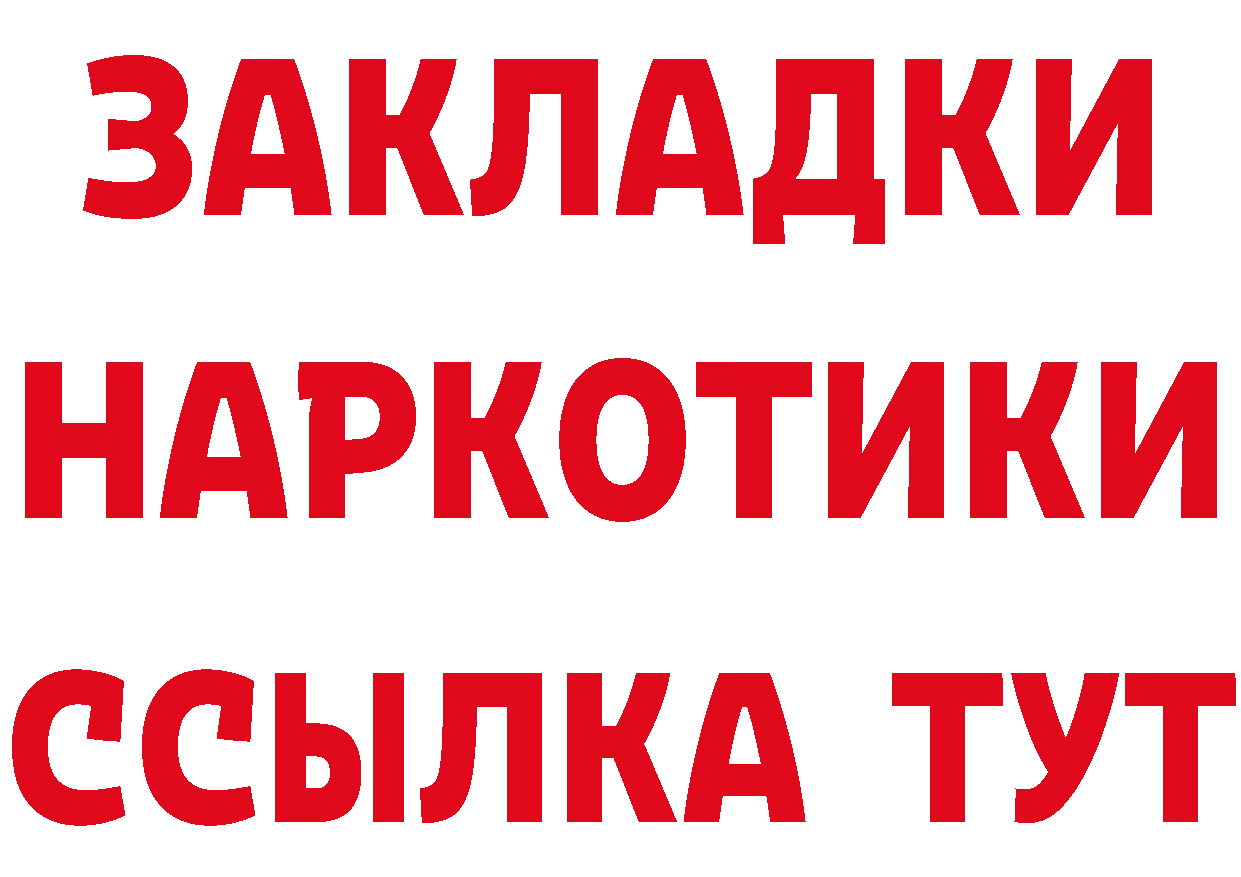 ЗАКЛАДКИ НАРКОТИКИ ССЫЛКА ТУТ